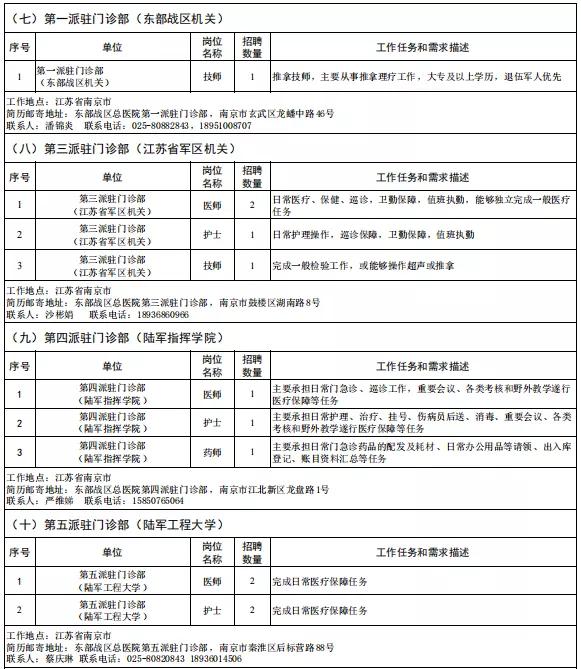 （七）第一派驻门诊部（东部战区机关）

| 序号 | 单位 | 岗位名称 | 招聘数量 | 工作任务和需求描述 |
|---|---|---|---|---|
| 1 | 第一派驻门诊部（东部战区机关） | 技师 | 1 | 推拿技师，主要从事推拿理疗工作，大专及以上学历，退伍军人优先 |

工作地点：江苏省南京市
简历邮寄地址：东部战区总医院第一派驻门诊部，南京市玄武区龙蟠中路46号
联系人：潘锦炎 联系电话：025-80882843，18951008707

（八）第三派驻门诊部（江苏省军区机关）

| 序号 | 单位 | 岗位名称 | 招聘数量 | 工作任务和需求描述 |
|---|---|---|---|---|
| 1 | 第三派驻门诊部（江苏省军区机关） | 医师 | 2 | 日常医疗、保健、巡诊，卫勤保障，值班执勤，能够独立完成一般医疗任务 |
| 2 | 第三派驻门诊部（江苏省军区机关） | 护士 | 1 | 日常护理操作，巡诊保障，卫勤保障，值班执勤 |
| 3 | 第三派驻门诊部（江苏省军区机关） | 技师 | 1 | 完成一般检验工作，或能够操作超声或推拿 |

工作地点：江苏省南京市
简历邮寄地址：东部战区总医院第三派驻门诊部，南京市鼓楼区湖南路8号
联系人：沙彬娟 联系电话：18936860966

（九）第四派驻门诊部（陆军指挥学院）

| 序号 | 单位 | 岗位名称 | 招聘数量 | 工作任务和需求描述 |
|---|---|---|---|---|
| 1 | 第四派驻门诊部（陆军指挥学院） | 医师 | 1 | 主要承担日常门急诊、巡诊工作，重要会议、各类考核和野外教学遂行医疗保障等任务 |
| 2 | 第四派驻门诊部（陆军指挥学院） | 护士 | 1 | 主要承担日常护理、治疗、挂号、伤病员后送、消毒、重要会议、各类考核和野外教学遂行医疗保障等任务 |
| 3 | 第四派驻门诊部（陆军指挥学院） | 药师 | 1 | 主要承担日常门急诊药品的配发及耗材、日常办公用品等请领、出入库登记、账目资料汇总等任务 |

工作地点：江苏省南京市
简历邮寄地址：东部战区总医院第四派驻门诊部，南京市江北新区龙盘路1号
联系人：严维娣 联系电话：15850765064

（十）第五派驻门诊部（陆军工程大学）

| 序号 | 单位 | 岗位名称 | 招聘数量 | 工作任务和需求描述 |
|---|---|---|---|---|
| 1 | 第五派驻门诊部（陆军工程大学） | 医师 | 2 | 完成日常医疗保障任务 |
| 2 | 第五派驻门诊部（陆军工程大学） | 护士 | 2 | 完成日常医疗保障任务 |

工作地点：江苏省南京市
简历邮寄地址：东部战区总医院第五派驻门诊部，南京市秦淮区后标营路88号
联系人：蔡庆琳 联系电话：025-80820843 18936014506